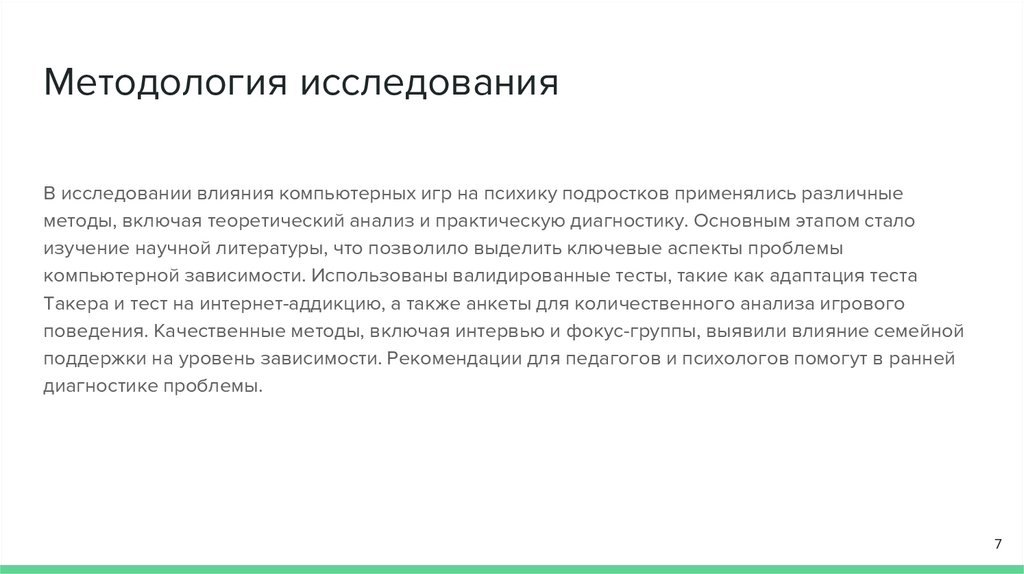 Методология исследования

В исследовании влияния компьютерных игр на психику подростков применялись различные методы, включая теоретический анализ и практическую диагностику. Основным этапом стало изучение научной литературы, что позволило выделить ключевые аспекты проблемы компьютерной зависимости. Использованы валидированные тесты, такие как адаптация теста Такера и тест на интернет-аддикцию, а также анкеты для количественного анализа игрового поведения. Качественные методы, включая интервью и фокус-группы, выявили влияние семейной поддержки на уровень зависимости. Рекомендации для педагогов и психологов помогут в ранней диагностике проблемы.

7